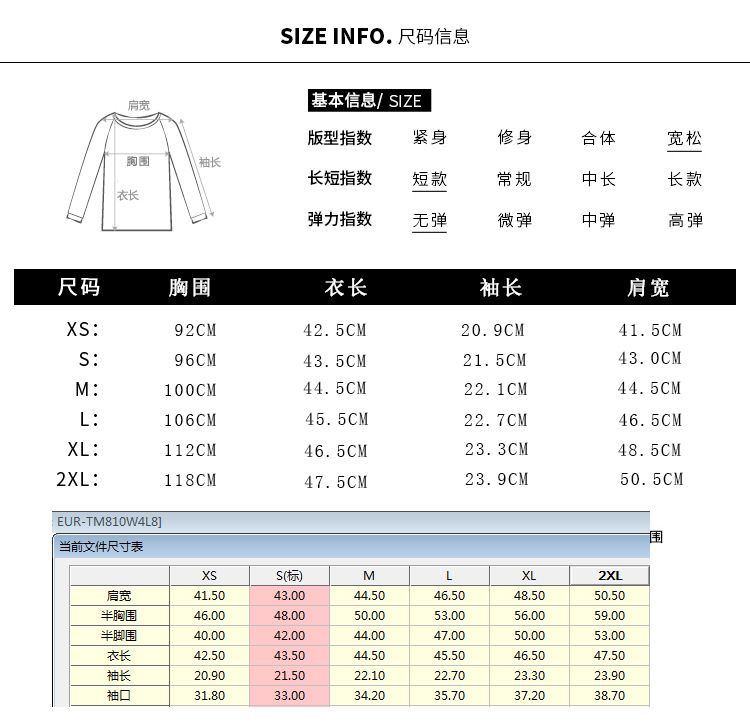 SIZE INFO. 尺码信息

肩宽
胸围
袖长
衣长

基本信息/ SIZE

| 版型指数 | 紧身 | 修身 | 合体 | 宽松 |
|---|---|---|---|---|
| 长短指数 | 短款 | 常规 | 中长 | 长款 |
| 弹力指数 | 无弹 | 微弹 | 中弹 | 高弹 |

| 尺码 | 胸围 | 衣长 | 袖长 | 肩宽 |
|---|---|---|---|---|
| XS: | 92CM | 42.5CM | 20.9CM | 41.5CM |
| S: | 96CM | 43.5CM | 21.5CM | 43.0CM |
| M: | 100CM | 44.5CM | 22.1CM | 44.5CM |
| L: | 106CM | 45.5CM | 22.7CM | 46.5CM |
| XL: | 112CM | 46.5CM | 23.3CM | 48.5CM |
| 2XL: | 118CM | 47.5CM | 23.9CM | 50.5CM |

EUR-TM810W4L8]
围
当前文件尺寸表

| | XS | S(标) | M | L | XL | 2XL |
|---|---|---|---|---|---|---|
| 肩宽 | 41.50 | 43.00 | 44.50 | 46.50 | 48.50 | 50.50 |
| 半胸围 | 46.00 | 48.00 | 50.00 | 53.00 | 56.00 | 59.00 |
| 半脚围 | 40.00 | 42.00 | 44.00 | 47.00 | 50.00 | 53.00 |
| 衣长 | 42.50 | 43.50 | 44.50 | 45.50 | 46.50 | 47.50 |
| 袖长 | 20.90 | 21.50 | 22.10 | 22.70 | 23.30 | 23.90 |
| 袖口 | 31.80 | 33.00 | 34.20 | 35.70 | 37.20 | 38.70 |